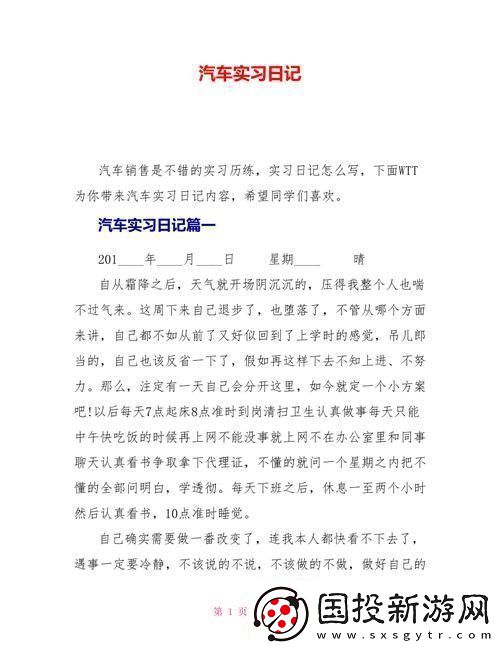 汽车实习日记

汽车销售是不错的实习历练，实习日记怎么写，下面WTT为你带来汽车实习日记内容，希望同学们喜欢。

汽车实习日记篇一

201____年____月____日　　星期____　　晴

自从霜降之后，天气就开场阴沉沉的，压得我整个人也喘不过气来。这周下来自己退步了，也堕落了，不管从哪个方面来讲，自己都不如从前了又好似回到了上学时的感觉，吊儿郎当的，自己也该反省一下了，假如再这样下去不知上进、不努力。那么，注定有一天自己会分开这里，如今就定一个小方案吧！以后每天7点起床8点准时到岗清扫卫生认真做事每天只能中午快吃饭的时候再上网不能没事就上网不在办公室里和同事聊天认真看书争取拿下代理证，不懂的就问一个星期之内把不懂的全部问明白，学透彻。每天下班之后，休息一至两个小时然后认真看书，10点准时睡觉。

自己确实需要做一番改变了，连我本人都快看不下去了，遇事一定要冷静，不该说的不说，不该做的不做，做好自己的

第 1 页

国投新游网
www.sxsgytr.com